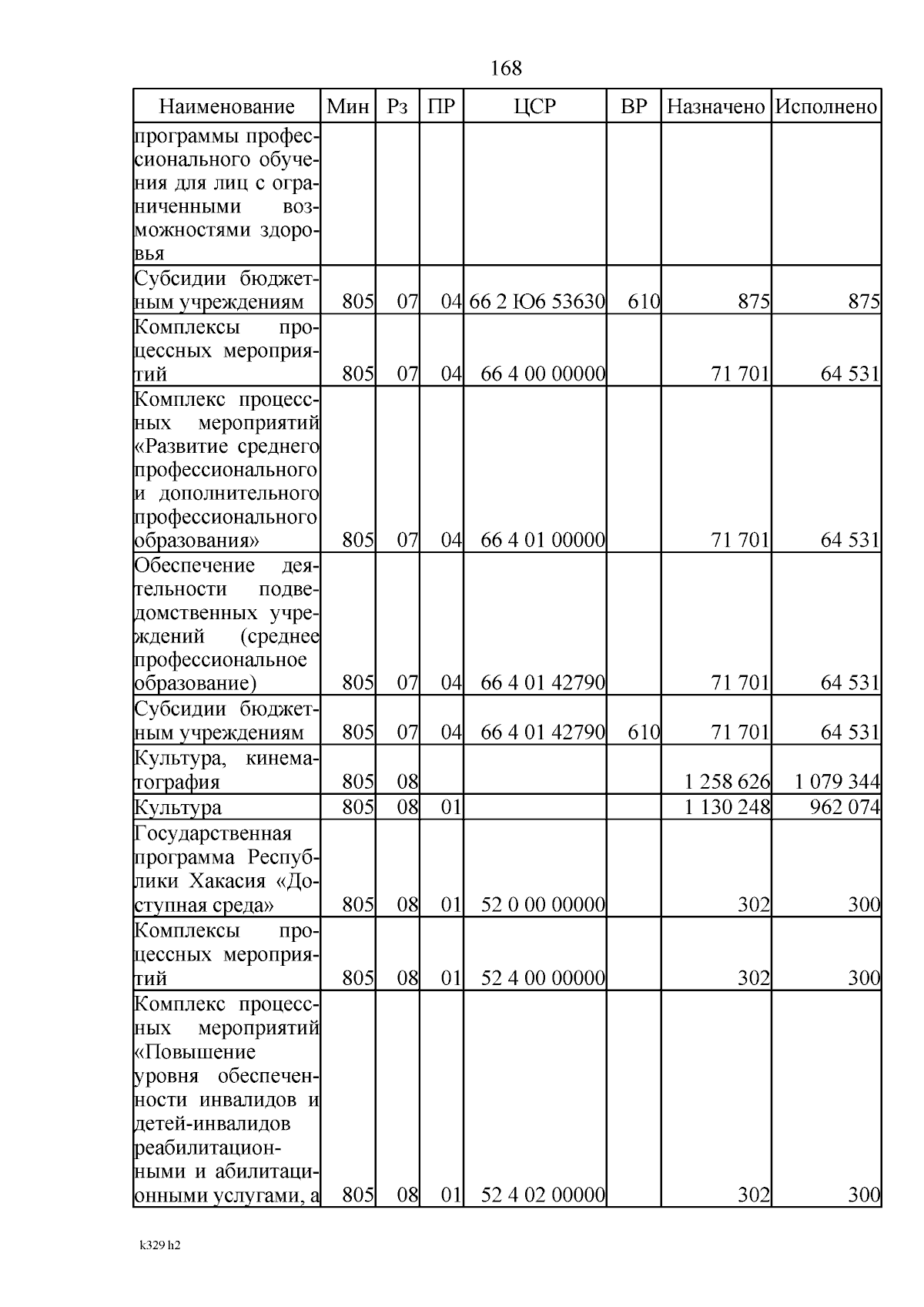 168

| Наименование | Мин | Рз | ПР | ЦСР | ВР | Назначено | Исполнено |
|---|---|---|---|---|---|---|---|
| программы профессионального обучения для лиц с ограниченными возможностями здоровья | | | | | | | |
| Субсидии бюджетным учреждениям | 805 | 07 | 04 | 66 2 Ю6 53630 | 610 | 875 | 875 |
| Комплексы процессных мероприятий | 805 | 07 | 04 | 66 4 00 00000 | | 71 701 | 64 531 |
| Комплекс процессных мероприятий «Развитие среднего профессионального и дополнительного профессионального образования» | 805 | 07 | 04 | 66 4 01 00000 | | 71 701 | 64 531 |
| Обеспечение деятельности подведомственных учреждений (среднее профессиональное образование) | 805 | 07 | 04 | 66 4 01 42790 | | 71 701 | 64 531 |
| Субсидии бюджетным учреждениям | 805 | 07 | 04 | 66 4 01 42790 | 610 | 71 701 | 64 531 |
| Культура, кинематография | 805 | 08 | | | | 1 258 626 | 1 079 344 |
| Культура | 805 | 08 | 01 | | | 1 130 248 | 962 074 |
| Государственная программа Республики Хакасия «Доступная среда» | 805 | 08 | 01 | 52 0 00 00000 | | 302 | 300 |
| Комплексы процессных мероприятий | 805 | 08 | 01 | 52 4 00 00000 | | 302 | 300 |
| Комплекс процессных мероприятий «Повышение уровня обеспеченности инвалидов и детей-инвалидов реабилитационными и абилитационными услугами, а | 805 | 08 | 01 | 52 4 02 00000 | | 302 | 300 |

k329 h2